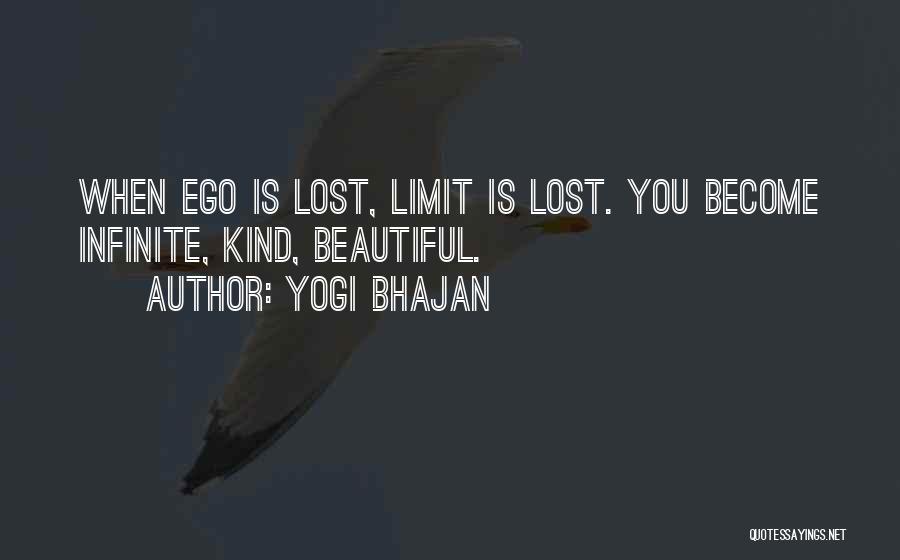 WHEN EGO IS LOST, LIMIT IS LOST. YOU BECOME INFINITE, KIND, BEAUTIFUL.

AUTHOR: YOGI BHAJAN

QUOTESSAYINGS.NET